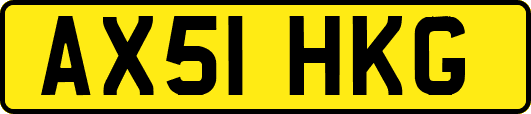 AX51 HKG